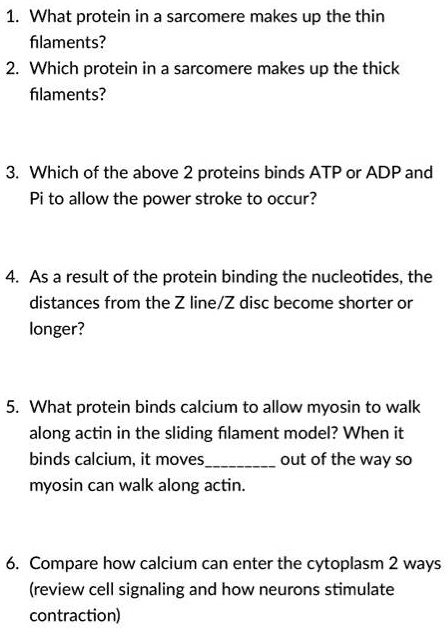 1. What protein in a sarcomere makes up the thin filaments?

2. Which protein in a sarcomere makes up the thick filaments?

3. Which of the above 2 proteins binds ATP or ADP and Pi to allow the power stroke to occur?

4. As a result of the protein binding the nucleotides, the distances from the Z line/Z disc become shorter or longer?

5. What protein binds calcium to allow myosin to walk along actin in the sliding filament model? When it binds calcium, it moves_________ out of the way so myosin can walk along actin.

6. Compare how calcium can enter the cytoplasm 2 ways (review cell signaling and how neurons stimulate contraction)